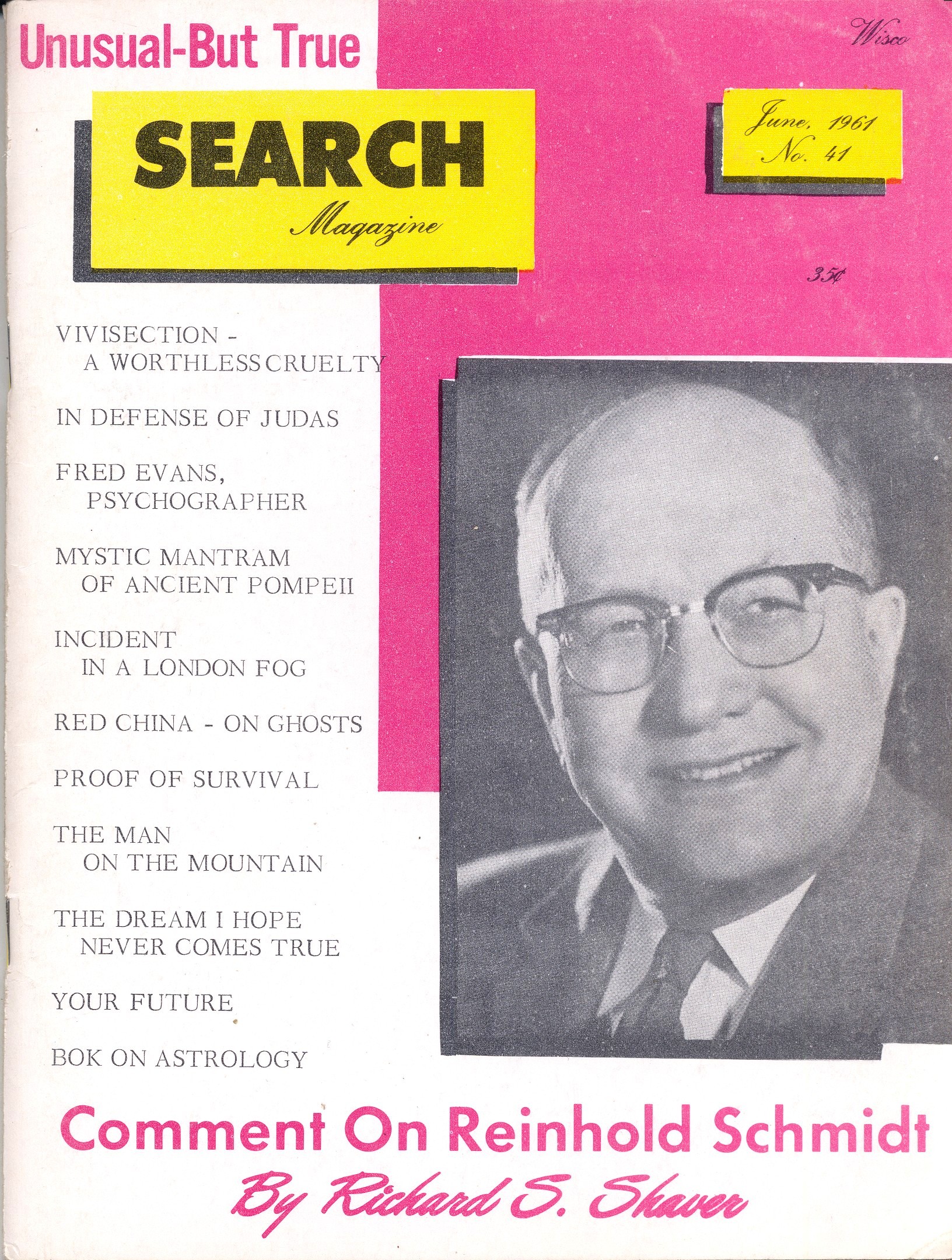 Unusual-But True

Wisco

SEARCH
Magazine

June, 1961
No. 41

35¢

VIVISECTION - A WORTHLESS CRUELTY

IN DEFENSE OF JUDAS

FRED EVANS, PSYCHOGRAPHER

MYSTIC MANTRAM OF ANCIENT POMPEII

INCIDENT IN A LONDON FOG

RED CHINA - ON GHOSTS

PROOF OF SURVIVAL

THE MAN ON THE MOUNTAIN

THE DREAM I HOPE NEVER COMES TRUE

YOUR FUTURE

BOK ON ASTROLOGY

Comment On Reinhold Schmidt

By Richard S. Shaver